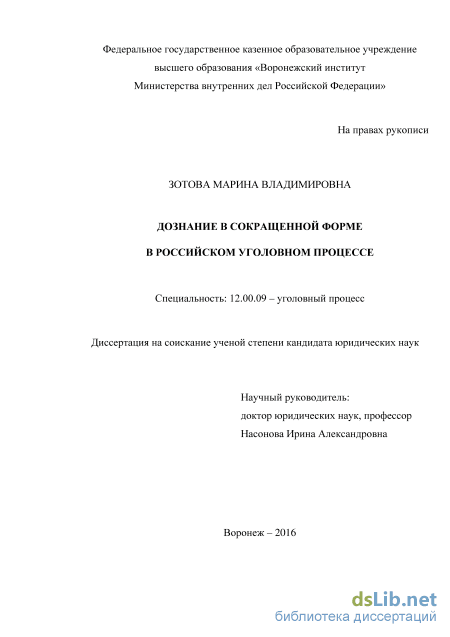 Федеральное государственное казенное образовательное учреждение высшего образования «Воронежский институт Министерства внутренних дел Российской Федерации»

На правах рукописи

ЗОТОВА МАРИНА ВЛАДИМИРОВНА

ДОЗНАНИЕ В СОКРАЩЕННОЙ ФОРМЕ

В РОССИЙСКОМ УГОЛОВНОМ ПРОЦЕССЕ

Специальность: 12.00.09 – уголовный процесс

Диссертация на соискание ученой степени кандидата юридических наук

Научный руководитель:
доктор юридических наук, профессор
Насонова Ирина Александровна

Воронеж – 2016

dsLib.net
библиотека диссертаций